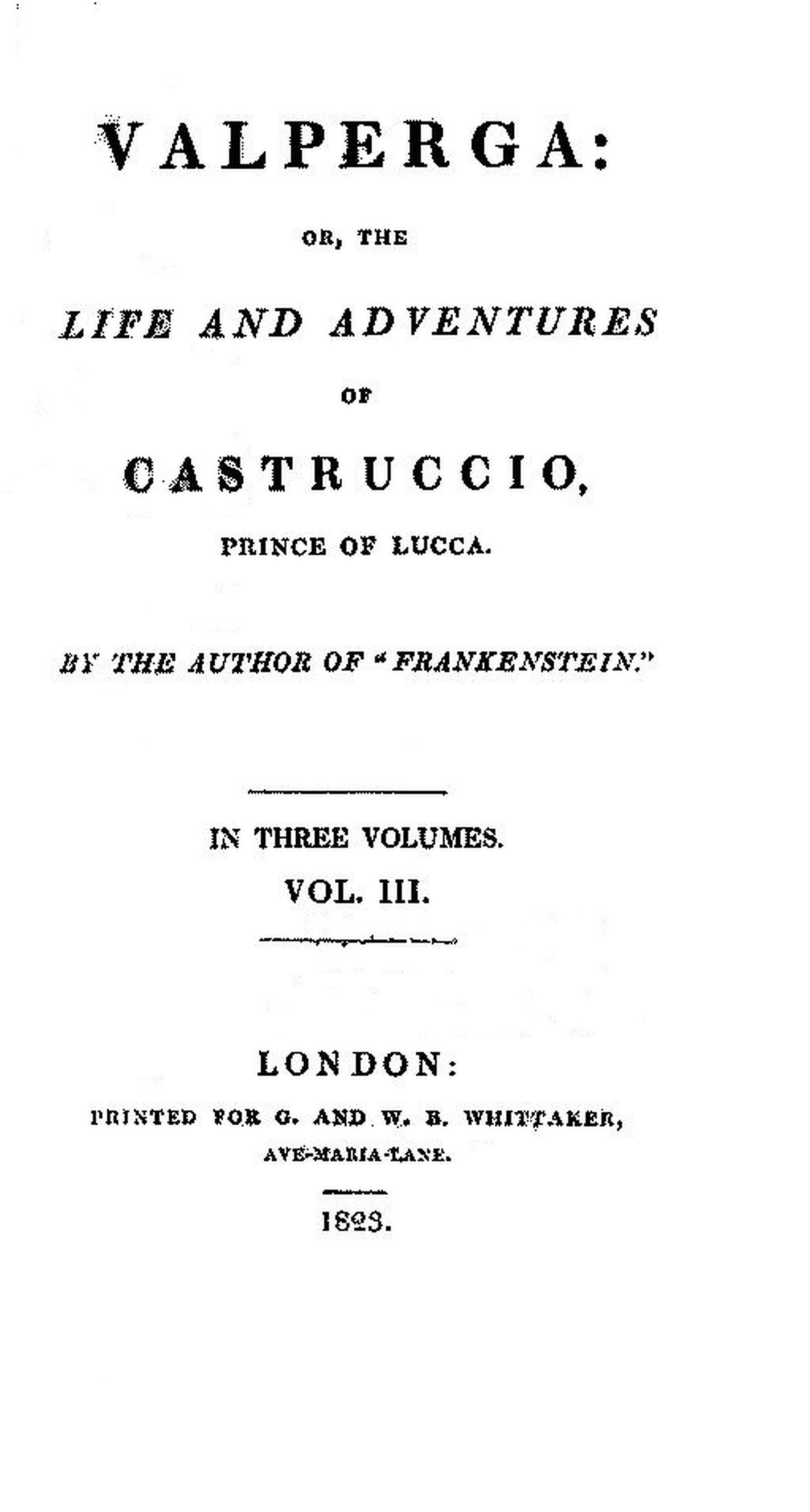 VALPERGA:

OR, THE

LIFE AND ADVENTURES

OF

CASTRUCCIO,

PRINCE OF LUCCA.

BY THE AUTHOR OF "FRANKENSTEIN."

IN THREE VOLUMES.

VOL. III.

LONDON:

PRINTED FOR G. AND W. B. WHITTAKER,

AVE-MARIA-LANE.

1823.